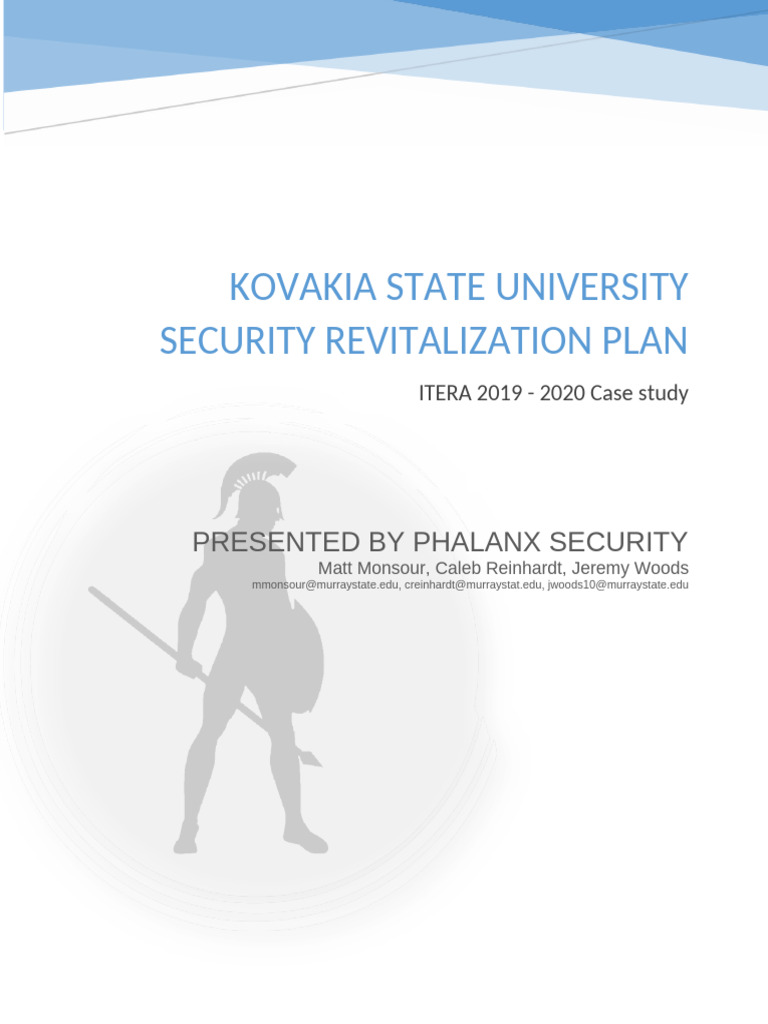 KOVAKIA STATE UNIVERSITY
SECURITY REVITALIZATION PLAN

ITERA 2019 - 2020 Case study

PRESENTED BY PHALANX SECURITY

Matt Monsour, Caleb Reinhardt, Jeremy Woods

mmonsour@murraystate.edu, creinhardt@murraystat.edu, jwoods10@murraystate.edu